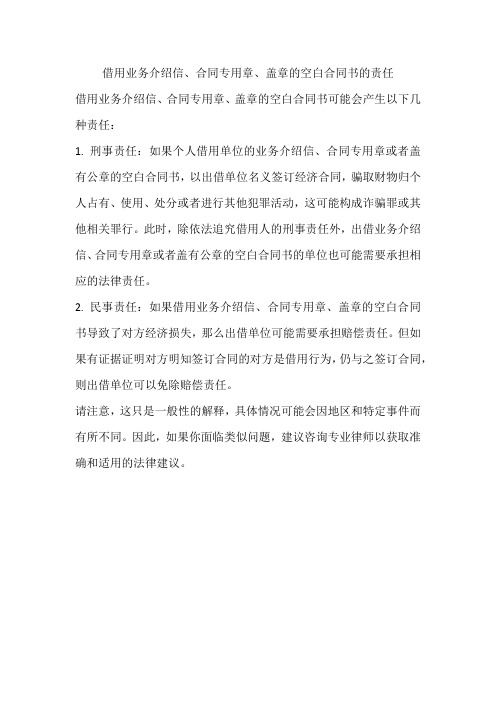 借用业务介绍信、合同专用章、盖章的空白合同书的责任

借用业务介绍信、合同专用章、盖章的空白合同书可能会产生以下几种责任：

1. 刑事责任：如果个人借用单位的业务介绍信、合同专用章或者盖有公章的空白合同书，以出借单位名义签订经济合同，骗取财物归个人占有、使用、处分或者进行其他犯罪活动，这可能构成诈骗罪或其他相关罪行。此时，除依法追究借用人的刑事责任外，出借业务介绍信、合同专用章或者盖有公章的空白合同书的单位也可能需要承担相应的法律责任。

2. 民事责任：如果借用业务介绍信、合同专用章、盖章的空白合同书导致了对方经济损失，那么出借单位可能需要承担赔偿责任。但如果有证据证明对方明知签订合同的对方是借用行为，仍与之签订合同，则出借单位可以免除赔偿责任。

请注意，这只是一般性的解释，具体情况可能会因地区和特定事件而有所不同。因此，如果你面临类似问题，建议咨询专业律师以获取准确和适用的法律建议。